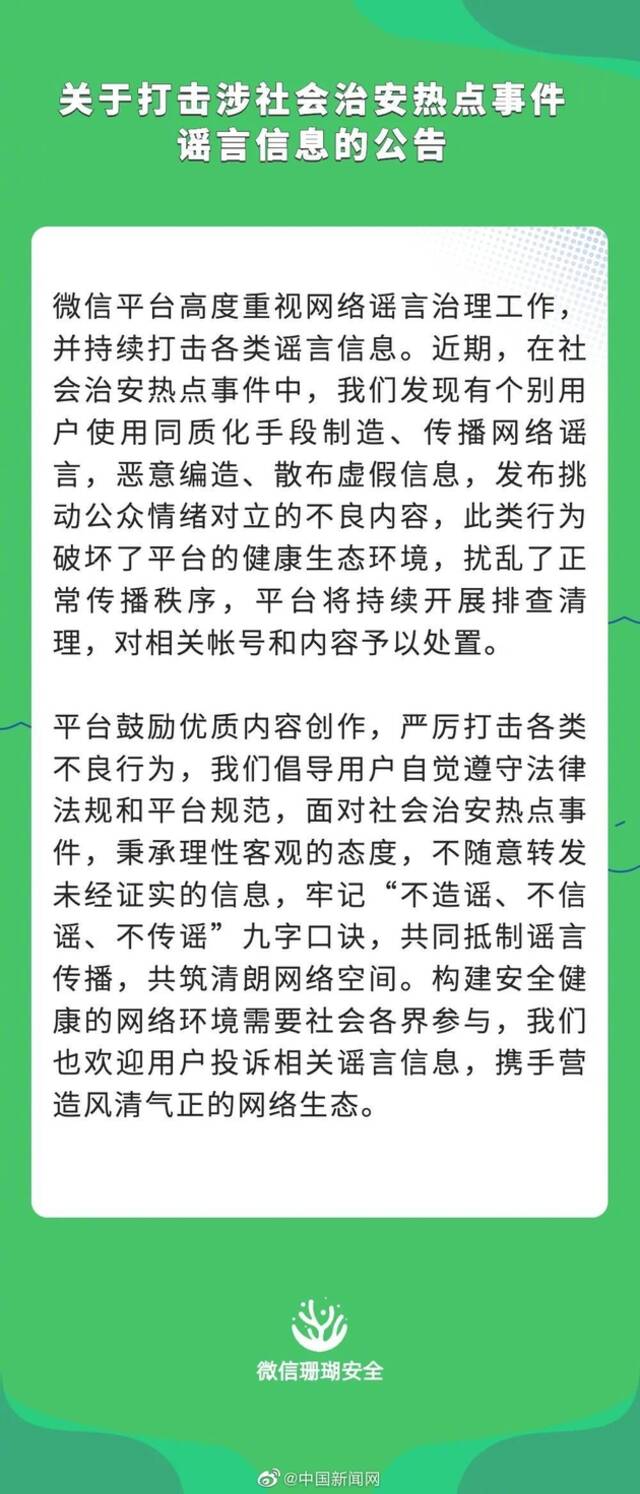 关于打击涉社会治安热点事件谣言信息的公告

微信平台高度重视网络谣言治理工作，并持续打击各类谣言信息。近期，在社会治安热点事件中，我们发现有个别用户使用同质化手段制造、传播网络谣言，恶意编造、散布虚假信息，发布挑动公众情绪对立的不良内容，此类行为破坏了平台的健康生态环境，扰乱了正常传播秩序，平台将持续开展排查清理，对相关帐号和内容予以处置。

平台鼓励优质内容创作，严厉打击各类不良行为，我们倡导用户自觉遵守法律法规和平台规范，面对社会治安热点事件，秉承理性客观的态度，不随意转发未经证实的信息，牢记“不造谣、不信谣、不传谣”九字口诀，共同抵制谣言传播，共筑清朗网络空间。构建安全健康的网络环境需要社会各界参与，我们也欢迎用户投诉相关谣言信息，携手营造风清气正的网络生态。

微信珊瑚安全

@中国新闻网